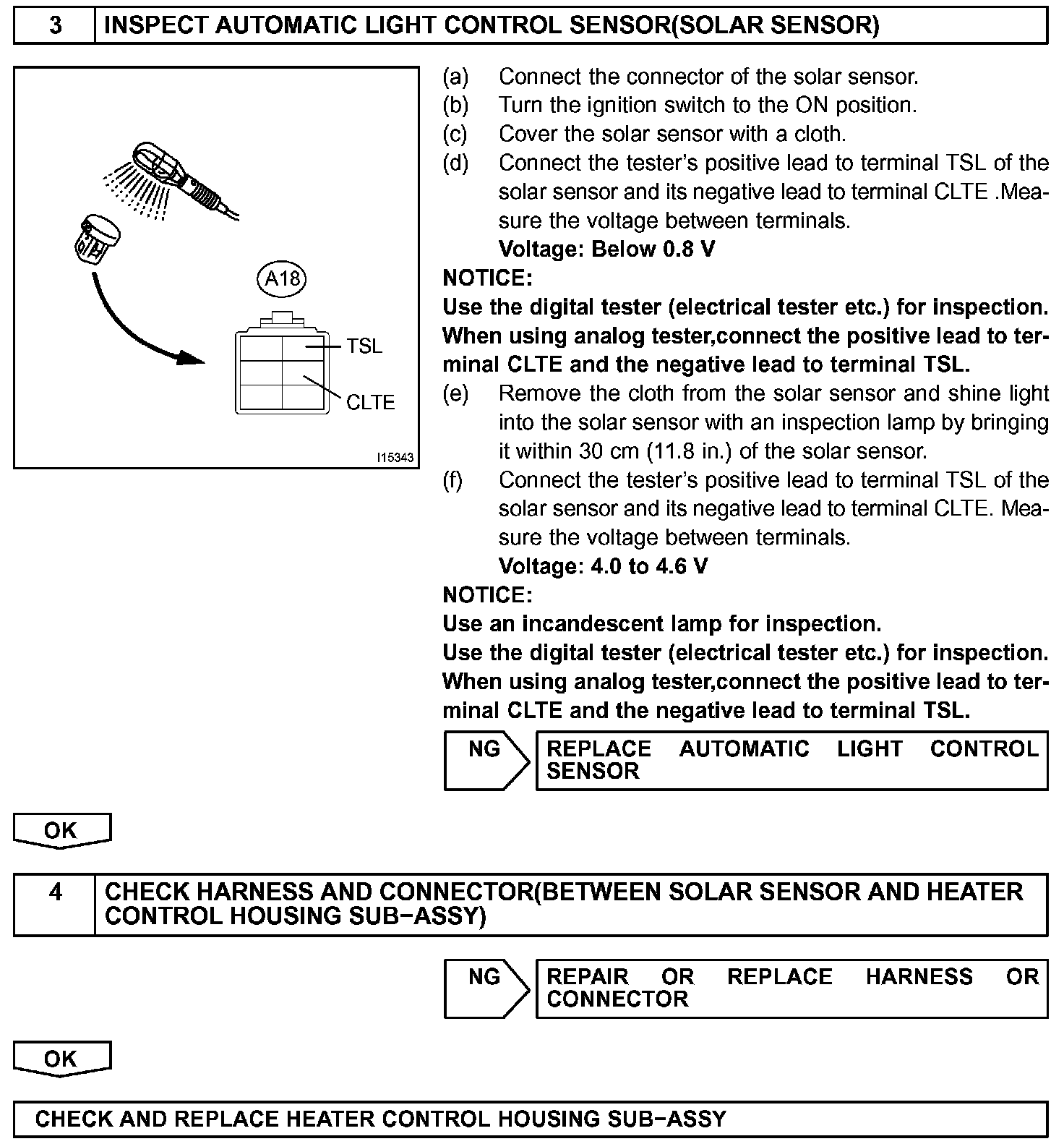 3 INSPECT AUTOMATIC LIGHT CONTROL SENSOR(SOLAR SENSOR)

A18

TSL

CLTE

I15343

(a) Connect the connector of the solar sensor.
(b) Turn the ignition switch to the ON position.
(c) Cover the solar sensor with a cloth.
(d) Connect the tester's positive lead to terminal TSL of the solar sensor and its negative lead to terminal CLTE .Measure the voltage between terminals.
Voltage: Below 0.8 V

NOTICE:
Use the digital tester (electrical tester etc.) for inspection.
When using analog tester,connect the positive lead to terminal CLTE and the negative lead to terminal TSL.

(e) Remove the cloth from the solar sensor and shine light into the solar sensor with an inspection lamp by bringing it within 30 cm (11.8 in.) of the solar sensor.
(f) Connect the tester's positive lead to terminal TSL of the solar sensor and its negative lead to terminal CLTE. Measure the voltage between terminals.
Voltage: 4.0 to 4.6 V

NOTICE:
Use an incandescent lamp for inspection.
Use the digital tester (electrical tester etc.) for inspection.
When using analog tester,connect the positive lead to terminal CLTE and the negative lead to terminal TSL.

NG REPLACE AUTOMATIC LIGHT CONTROL SENSOR

OK

4 CHECK HARNESS AND CONNECTOR(BETWEEN SOLAR SENSOR AND HEATER CONTROL HOUSING SUB−ASSY)

NG REPAIR OR REPLACE HARNESS OR CONNECTOR

OK

CHECK AND REPLACE HEATER CONTROL HOUSING SUB−ASSY